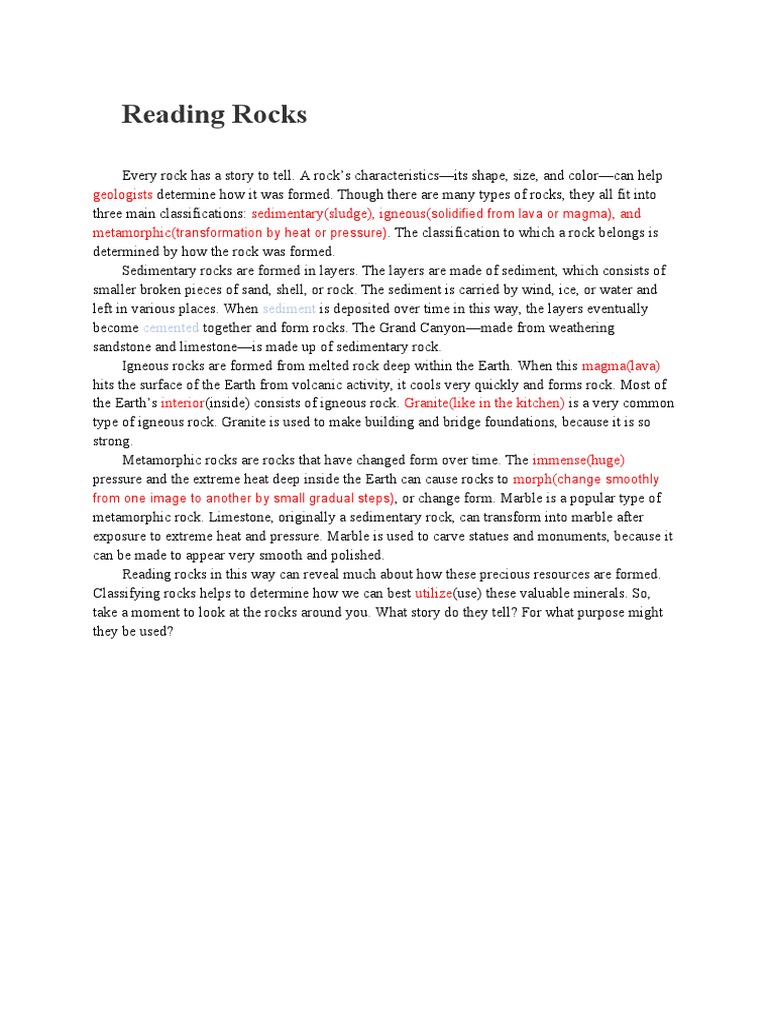 Reading Rocks

Every rock has a story to tell. A rock's characteristics—its shape, size, and color—can help geologists determine how it was formed. Though there are many types of rocks, they all fit into three main classifications: sedimentary(sludge), igneous(solidified from lava or magma), and metamorphic(transformation by heat or pressure). The classification to which a rock belongs is determined by how the rock was formed.

Sedimentary rocks are formed in layers. The layers are made of sediment, which consists of smaller broken pieces of sand, shell, or rock. The sediment is carried by wind, ice, or water and left in various places. When sediment is deposited over time in this way, the layers eventually become cemented together and form rocks. The Grand Canyon—made from weathering sandstone and limestone—is made up of sedimentary rock.

Igneous rocks are formed from melted rock deep within the Earth. When this magma(lava) hits the surface of the Earth from volcanic activity, it cools very quickly and forms rock. Most of the Earth's interior(inside) consists of igneous rock. Granite(like in the kitchen) is a very common type of igneous rock. Granite is used to make building and bridge foundations, because it is so strong.

Metamorphic rocks are rocks that have changed form over time. The immense(huge) pressure and the extreme heat deep inside the Earth can cause rocks to morph(change smoothly from one image to another by small gradual steps), or change form. Marble is a popular type of metamorphic rock. Limestone, originally a sedimentary rock, can transform into marble after exposure to extreme heat and pressure. Marble is used to carve statues and monuments, because it can be made to appear very smooth and polished.

Reading rocks in this way can reveal much about how these precious resources are formed. Classifying rocks helps to determine how we can best utilize(use) these valuable minerals. So, take a moment to look at the rocks around you. What story do they tell? For what purpose might they be used?